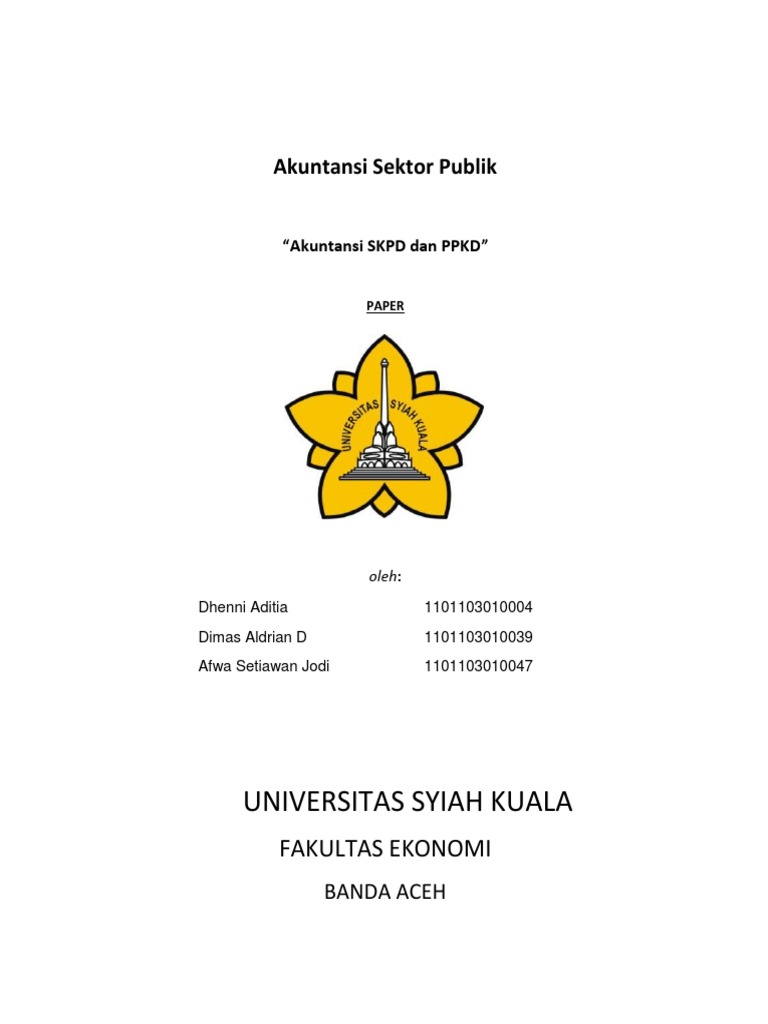 Akuntansi Sektor Publik

“Akuntansi SKPD dan PPKD”

PAPER

UNIVERSITAS SYIAH KUALA

oleh:

Dhenni Aditia 1101103010004

Dimas Aldrian D 1101103010039

Afwa Setiawan Jodi 1101103010047

UNIVERSITAS SYIAH KUALA

FAKULTAS EKONOMI

BANDA ACEH